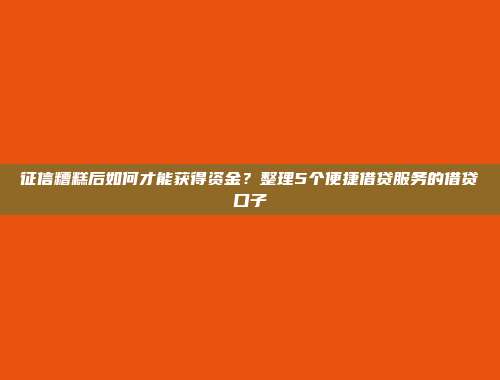 征信糟糕后如何才能获得资金？整理5个便捷借贷服务的借贷口子